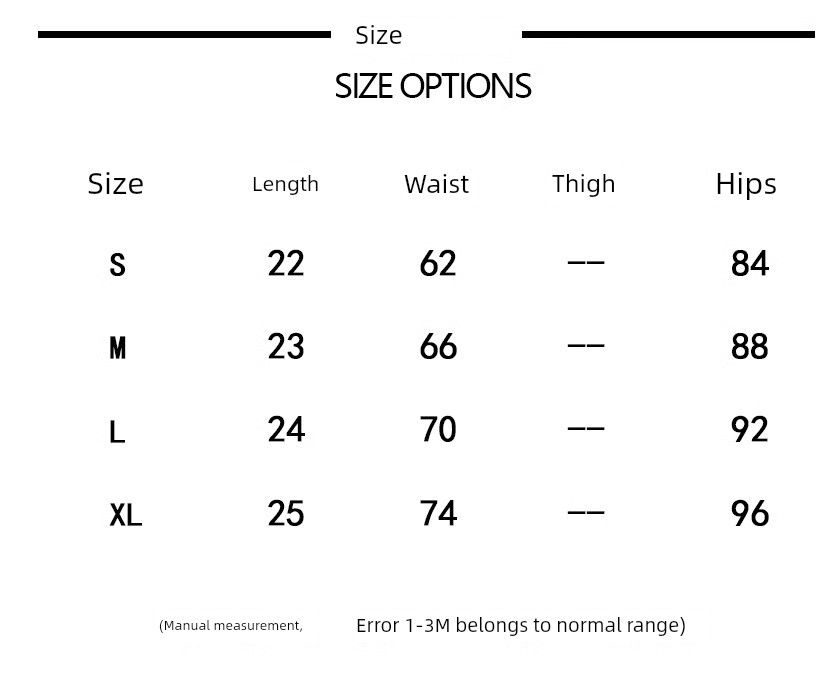 Size

SIZE OPTIONS

| Size | Length | Waist | Thigh | Hips |
|---|---|---|---|---|
| S | 22 | 62 | -- | 84 |
| M | 23 | 66 | -- | 88 |
| L | 24 | 70 | -- | 92 |
| XL | 25 | 74 | -- | 96 |

(Manual measurement, Error 1-3M belongs to normal range)